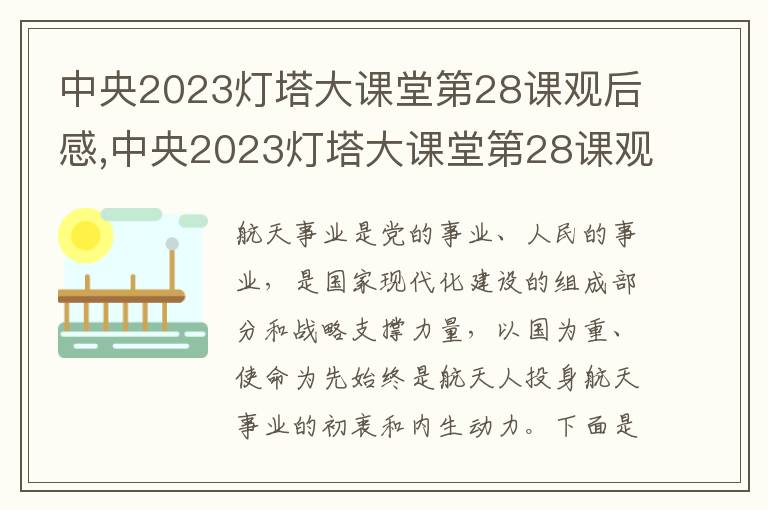 中央2023灯塔大课堂第28课观后感,中央2023灯塔大课堂第28课观

航天事业是党的事业、人民的事业，是国家现代化建设的组成部分和战略支撑力量，以国为重、使命为先始终是航天人投身航天事业的初衷和内生动力。下面是